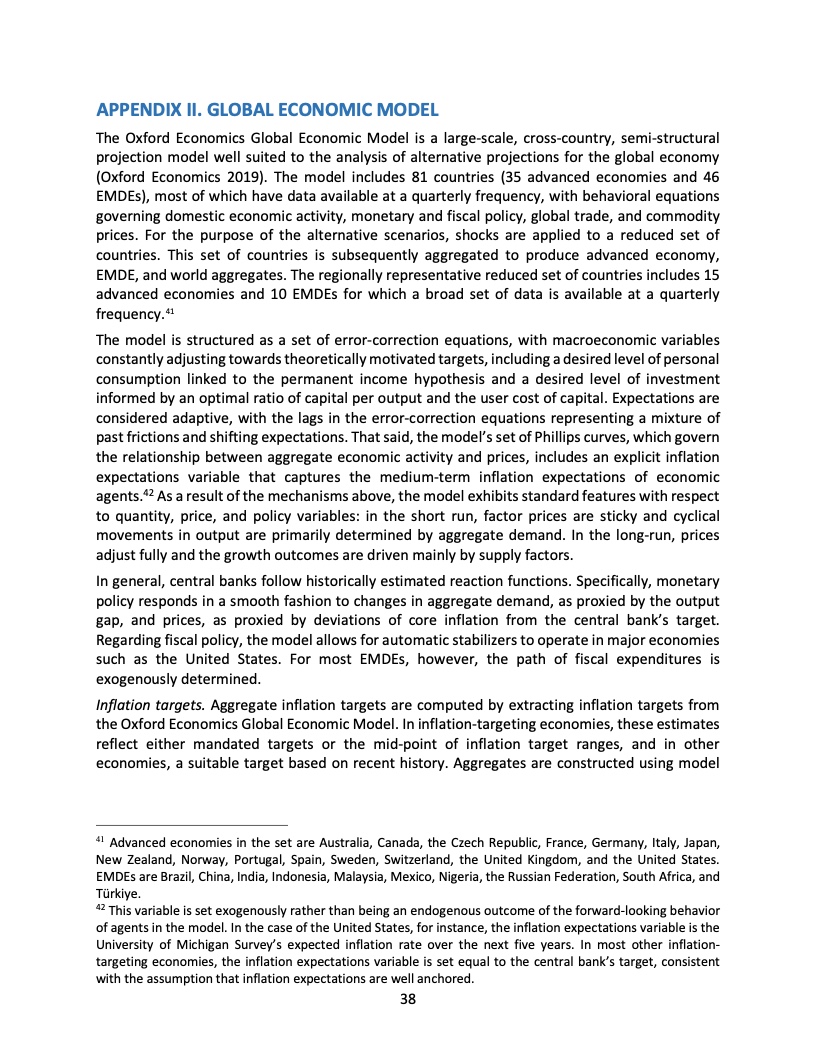 APPENDIX II. GLOBAL ECONOMIC MODEL

The Oxford Economics Global Economic Model is a large-scale, cross-country, semi-structural projection model well suited to the analysis of alternative projections for the global economy (Oxford Economics 2019). The model includes 81 countries (35 advanced economies and 46 EMDEs), most of which have data available at a quarterly frequency, with behavioral equations governing domestic economic activity, monetary and fiscal policy, global trade, and commodity prices. For the purpose of the alternative scenarios, shocks are applied to a reduced set of countries. This set of countries is subsequently aggregated to produce advanced economy, EMDE, and world aggregates. The regionally representative reduced set of countries includes 15 advanced economies and 10 EMDEs for which a broad set of data is available at a quarterly frequency.$^{41}$

The model is structured as a set of error-correction equations, with macroeconomic variables constantly adjusting towards theoretically motivated targets, including a desired level of personal consumption linked to the permanent income hypothesis and a desired level of investment informed by an optimal ratio of capital per output and the user cost of capital. Expectations are considered adaptive, with the lags in the error-correction equations representing a mixture of past frictions and shifting expectations. That said, the model's set of Phillips curves, which govern the relationship between aggregate economic activity and prices, includes an explicit inflation expectations variable that captures the medium-term inflation expectations of economic agents.$^{42}$ As a result of the mechanisms above, the model exhibits standard features with respect to quantity, price, and policy variables: in the short run, factor prices are sticky and cyclical movements in output are primarily determined by aggregate demand. In the long-run, prices adjust fully and the growth outcomes are driven mainly by supply factors.

In general, central banks follow historically estimated reaction functions. Specifically, monetary policy responds in a smooth fashion to changes in aggregate demand, as proxied by the output gap, and prices, as proxied by deviations of core inflation from the central bank's target. Regarding fiscal policy, the model allows for automatic stabilizers to operate in major economies such as the United States. For most EMDEs, however, the path of fiscal expenditures is exogenously determined.

Inflation targets. Aggregate inflation targets are computed by extracting inflation targets from the Oxford Economics Global Economic Model. In inflation-targeting economies, these estimates reflect either mandated targets or the mid-point of inflation target ranges, and in other economies, a suitable target based on recent history. Aggregates are constructed using model

$^{41}$ Advanced economies in the set are Australia, Canada, the Czech Republic, France, Germany, Italy, Japan, New Zealand, Norway, Portugal, Spain, Sweden, Switzerland, the United Kingdom, and the United States. EMDEs are Brazil, China, India, Indonesia, Malaysia, Mexico, Nigeria, the Russian Federation, South Africa, and Türkiye.
$^{42}$ This variable is set exogenously rather than being an endogenous outcome of the forward-looking behavior of agents in the model. In the case of the United States, for instance, the inflation expectations variable is the University of Michigan Survey's expected inflation rate over the next five years. In most other inflation-targeting economies, the inflation expectations variable is set equal to the central bank's target, consistent with the assumption that inflation expectations are well anchored.

38